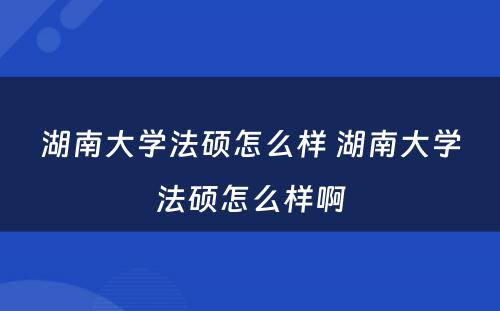 湖南大学法硕怎么样 湖南大学法硕怎么样啊